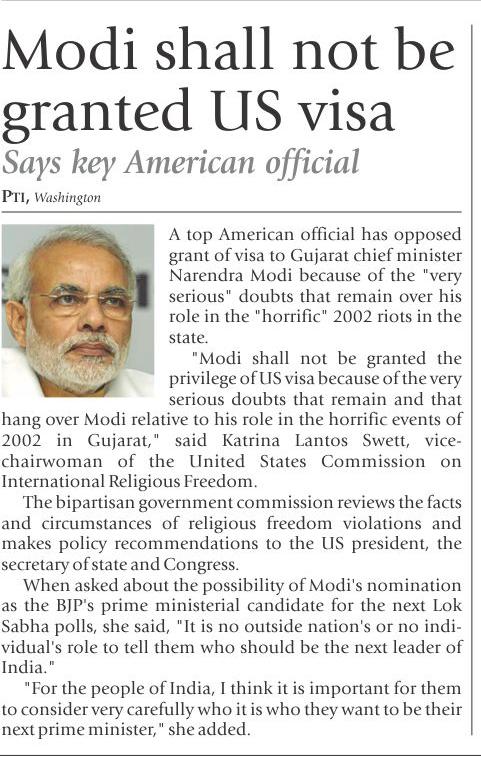 Modi shall not be granted US visa

Says key American official

PTI, Washington

A top American official has opposed grant of visa to Gujarat chief minister Narendra Modi because of the "very serious" doubts that remain over his role in the "horrific" 2002 riots in the state.

"Modi shall not be granted the privilege of US visa because of the very serious doubts that remain and that hang over Modi relative to his role in the horrific events of 2002 in Gujarat," said Katrina Lantos Swett, vice-chairwoman of the United States Commission on International Religious Freedom.

The bipartisan government commission reviews the facts and circumstances of religious freedom violations and makes policy recommendations to the US president, the secretary of state and Congress.

When asked about the possibility of Modi's nomination as the BJP's prime ministerial candidate for the next Lok Sabha polls, she said, "It is no outside nation's or no individual's role to tell them who should be the next leader of India."

"For the people of India, I think it is important for them to consider very carefully who it is who they want to be their next prime minister," she added.